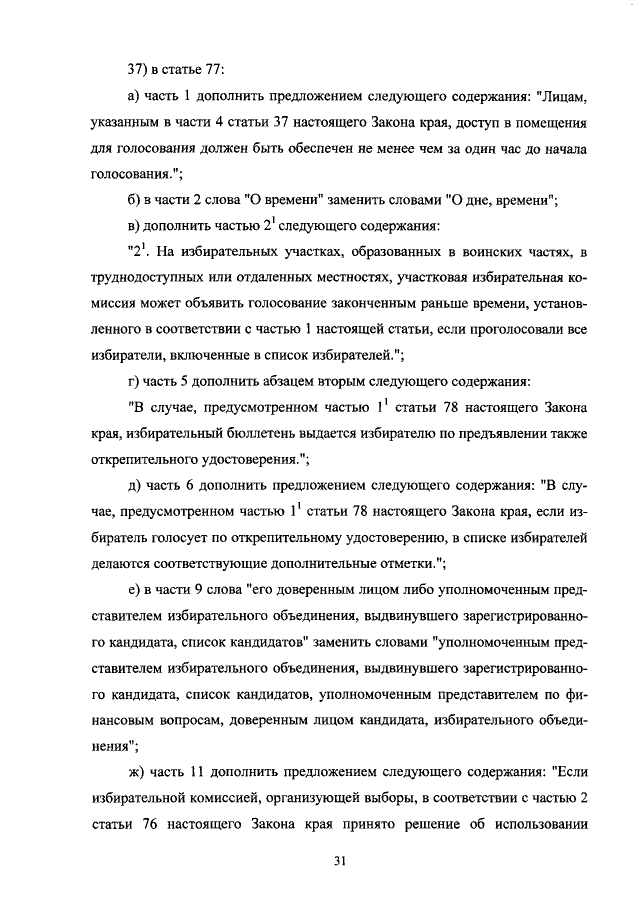 37) в статье 77:

а) часть 1 дополнить предложением следующего содержания: "Лицам, указанным в части 4 статьи 37 настоящего Закона края, доступ в помещения для голосования должен быть обеспечен не менее чем за один час до начала голосования.";

б) в части 2 слова "О времени" заменить словами "О дне, времени";

в) дополнить частью $2^1$ следующего содержания:

"$2^1$. На избирательных участках, образованных в воинских частях, в труднодоступных или отдаленных местностях, участковая избирательная комиссия может объявить голосование законченным раньше времени, установленного в соответствии с частью 1 настоящей статьи, если проголосовали все избиратели, включенные в список избирателей.";

г) часть 5 дополнить абзацем вторым следующего содержания:

"В случае, предусмотренном частью $1^1$ статьи 78 настоящего Закона края, избирательный бюллетень выдается избирателю по предъявлении также открепительного удостоверения.";

д) часть 6 дополнить предложением следующего содержания: "В случае, предусмотренном частью $1^1$ статьи 78 настоящего Закона края, если избиратель голосует по открепительному удостоверению, в списке избирателей делаются соответствующие дополнительные отметки.";

е) в части 9 слова "его доверенным лицом либо уполномоченным представителем избирательного объединения, выдвинувшего зарегистрированного кандидата, список кандидатов" заменить словами "уполномоченным представителем избирательного объединения, выдвинувшего зарегистрированного кандидата, список кандидатов, уполномоченным представителем по финансовым вопросам, доверенным лицом кандидата, избирательного объединения";

ж) часть 11 дополнить предложением следующего содержания: "Если избирательной комиссией, организующей выборы, в соответствии с частью 2 статьи 76 настоящего Закона края принято решение об использовании

31